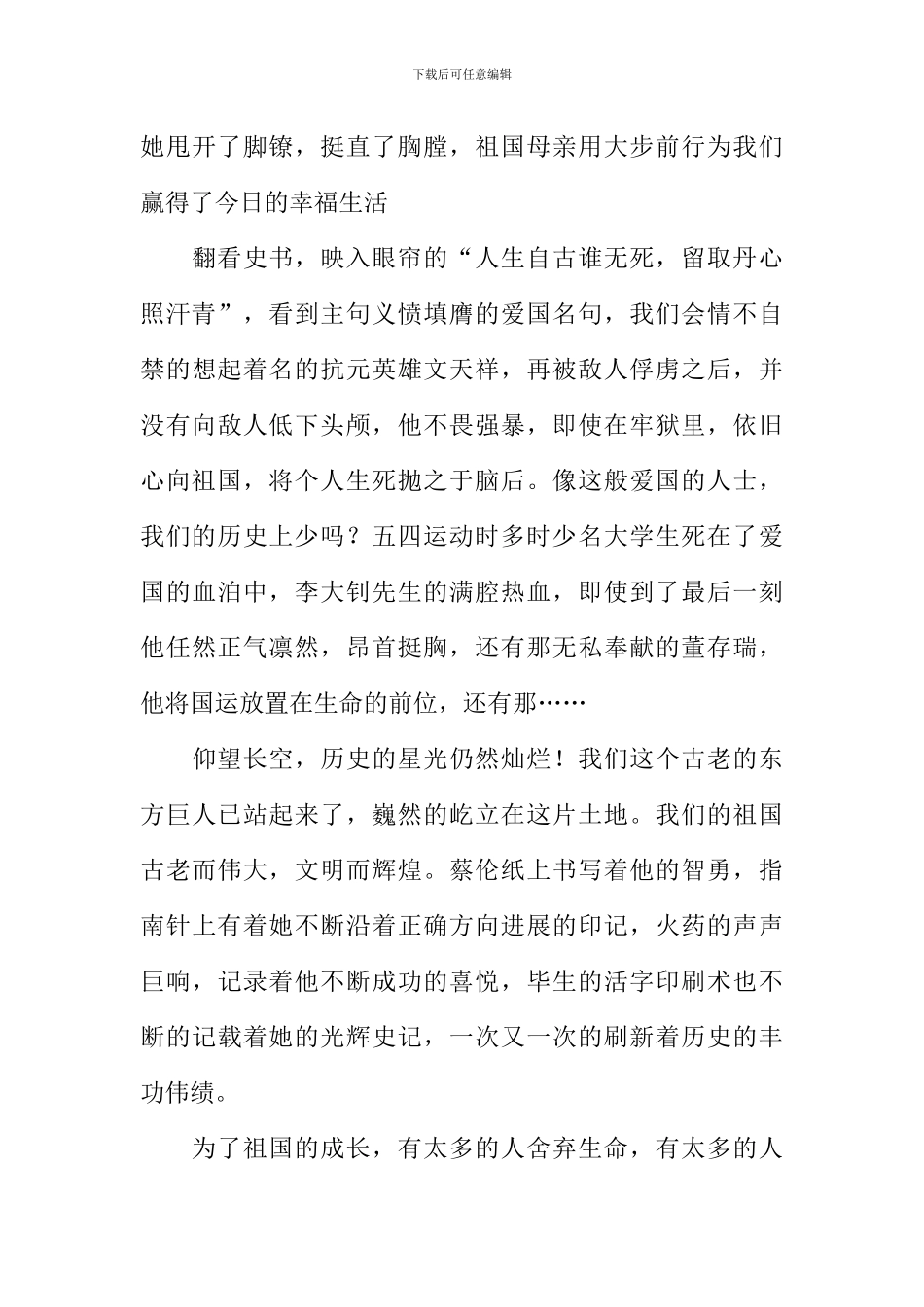 下载后可任意编辑

她甩开了脚镣，挺直了胸膛，祖国母亲用大步前行为我们赢得了今日的幸福生活

翻看史书，映入眼帘的“人生自古谁无死，留取丹心照汗青”，看到主句义愤填膺的爱国名句，我们会情不自禁的想起着名的抗元英雄文天祥，再被敌人俘虏之后，并没有向敌人低下头颅，他不畏强暴，即使在牢狱里，依旧心向祖国，将个人生死抛之于脑后。像这般爱国的人士，我们的历史上少吗？五四运动时多时少名大学生死在了爱国的血泊中，李大钊先生的满腔热血，即使到了最后一刻他任然正气凛然，昂首挺胸，还有那无私奉献的董存瑞，他将国运放置在生命的前位，还有那……

仰望长空，历史的星光仍然灿烂！我们这个古老的东方巨人已站起来了，巍然的屹立在这片土地。我们的祖国古老而伟大，文明而辉煌。蔡伦纸上书写着他的智勇，指南针上有着她不断沿着正确方向进展的印记，火药的声声巨响，记录着他不断成功的喜悦，毕生的活字印刷术也不断的记载着她的光辉史记，一次又一次的刷新着历史的丰功伟绩。

为了祖国的成长，有太多的人舍弃生命，有太多的人